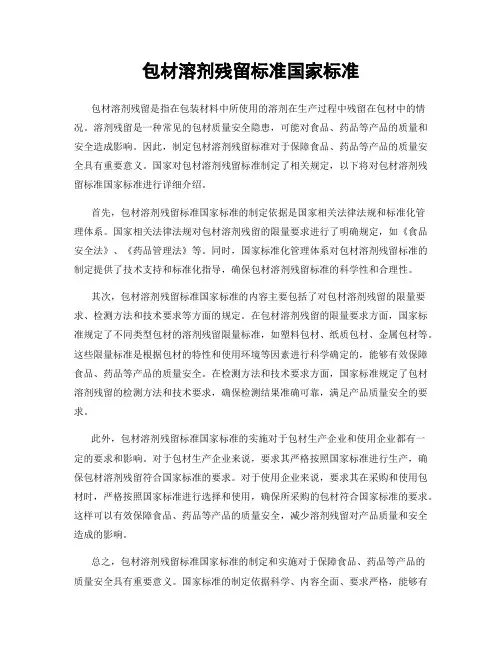 包材溶剂残留标准国家标准

包材溶剂残留是指在包装材料中所使用的溶剂在生产过程中残留在包材中的情况。溶剂残留是一种常见的包材质量安全隐患，可能对食品、药品等产品的质量和安全造成影响。因此，制定包材溶剂残留标准对于保障食品、药品等产品的质量安全具有重要意义。国家对包材溶剂残留标准制定了相关规定，以下将对包材溶剂残留标准国家标准进行详细介绍。

首先，包材溶剂残留标准国家标准的制定依据是国家相关法律法规和标准化管理体系。国家相关法律法规对包材溶剂残留的限量要求进行了明确规定，如《食品安全法》、《药品管理法》等。同时，国家标准化管理体系对包材溶剂残留标准的制定提供了技术支持和标准化指导，确保包材溶剂残留标准的科学性和合理性。

其次，包材溶剂残留标准国家标准的内容主要包括了对包材溶剂残留的限量要求、检测方法和技术要求等方面的规定。在包材溶剂残留的限量要求方面，国家标准规定了不同类型包材的溶剂残留限量标准，如塑料包材、纸质包材、金属包材等。这些限量标准是根据包材的特性和使用环境等因素进行科学确定的，能够有效保障食品、药品等产品的质量安全。在检测方法和技术要求方面，国家标准规定了包材溶剂残留的检测方法和技术要求，确保检测结果准确可靠，满足产品质量安全的要求。

此外，包材溶剂残留标准国家标准的实施对于包材生产企业和使用企业都有一定的要求和影响。对于包材生产企业来说，要求其严格按照国家标准进行生产，确保包材溶剂残留符合国家标准的要求。对于使用企业来说，要求其在采购和使用包材时，严格按照国家标准进行选择和使用，确保所采购的包材符合国家标准的要求。这样可以有效保障食品、药品等产品的质量安全，减少溶剂残留对产品质量和安全造成的影响。

总之，包材溶剂残留标准国家标准的制定和实施对于保障食品、药品等产品的质量安全具有重要意义。国家标准的制定依据科学、内容全面、要求严格，能够有